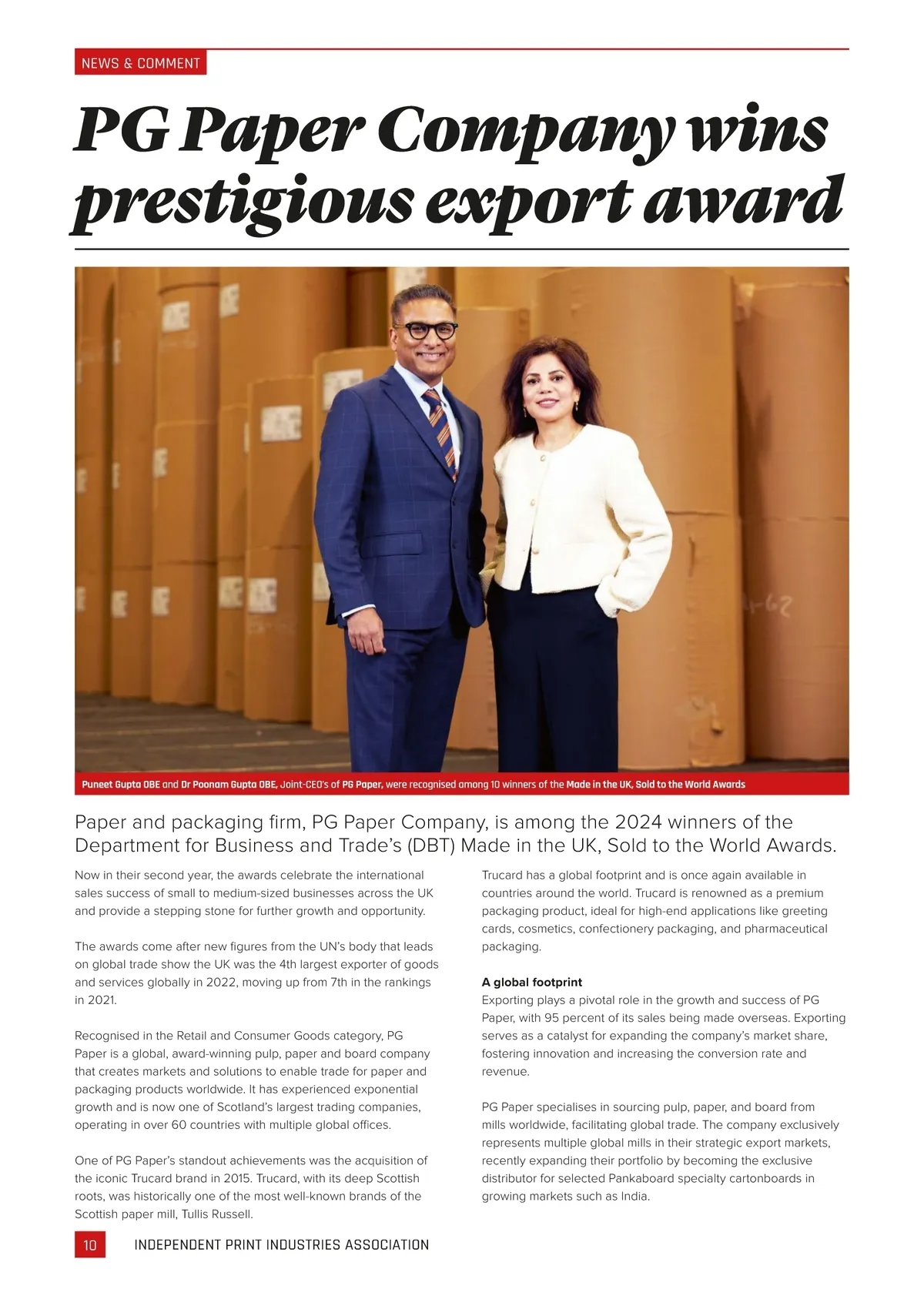 NEWS & COMMENT

PG Paper Company wins prestigious export award

Puneet Gupta OBE and Dr Poonam Gupta OBE, Joint-CEO's of PG Paper, were recognised among 10 winners of the Made in the UK, Sold to the World Awards

Paper and packaging firm, PG Paper Company, is among the 2024 winners of the Department for Business and Trade's (DBT) Made in the UK, Sold to the World Awards.

Now in their second year, the awards celebrate the international sales success of small to medium-sized businesses across the UK and provide a stepping stone for further growth and opportunity.

The awards come after new figures from the UN's body that leads on global trade show the UK was the 4th largest exporter of goods and services globally in 2022, moving up from 7th in the rankings in 2021.

Recognised in the Retail and Consumer Goods category, PG Paper is a global, award-winning pulp, paper and board company that creates markets and solutions to enable trade for paper and packaging products worldwide. It has experienced exponential growth and is now one of Scotland's largest trading companies, operating in over 60 countries with multiple global offices.

One of PG Paper's standout achievements was the acquisition of the iconic Trucard brand in 2015. Trucard, with its deep Scottish roots, was historically one of the most well-known brands of the Scottish paper mill, Tullis Russell.

Trucard has a global footprint and is once again available in countries around the world. Trucard is renowned as a premium packaging product, ideal for high-end applications like greeting cards, cosmetics, confectionery packaging, and pharmaceutical packaging.

A global footprint
Exporting plays a pivotal role in the growth and success of PG Paper, with 95 percent of its sales being made overseas. Exporting serves as a catalyst for expanding the company's market share, fostering innovation and increasing the conversion rate and revenue.

PG Paper specialises in sourcing pulp, paper, and board from mills worldwide, facilitating global trade. The company exclusively represents multiple global mills in their strategic export markets, recently expanding their portfolio by becoming the exclusive distributor for selected Pankaboard specialty cartonboards in growing markets such as India.

10 INDEPENDENT PRINT INDUSTRIES ASSOCIATION